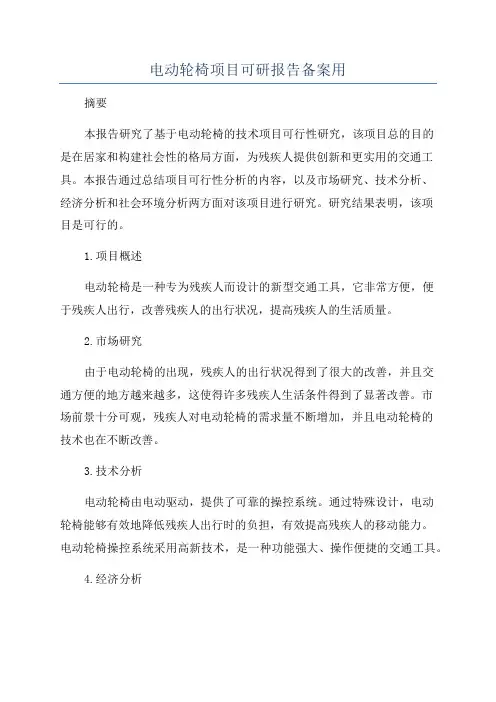 电动轮椅项目可研报告备案用

摘要

本报告研究了基于电动轮椅的技术项目可行性研究，该项目总的目的是在居家和构建社会性的格局方面，为残疾人提供创新和更实用的交通工具。本报告通过总结项目可行性分析的内容，以及市场研究、技术分析、经济分析和社会环境分析两方面对该项目进行研究。研究结果表明，该项目是可行的。

1.项目概述

电动轮椅是一种专为残疾人而设计的新型交通工具，它非常方便，便于残疾人出行，改善残疾人的出行状况，提高残疾人的生活质量。

2.市场研究

由于电动轮椅的出现，残疾人的出行状况得到了很大的改善，并且交通方便的地方越来越多，这使得许多残疾人生活条件得到了显著改善。市场前景十分可观，残疾人对电动轮椅的需求量不断增加，并且电动轮椅的技术也在不断改善。

3.技术分析

电动轮椅由电动驱动，提供了可靠的操控系统。通过特殊设计，电动轮椅能够有效地降低残疾人出行时的负担，有效提高残疾人的移动能力。电动轮椅操控系统采用高新技术，是一种功能强大、操作便捷的交通工具。

4.经济分析